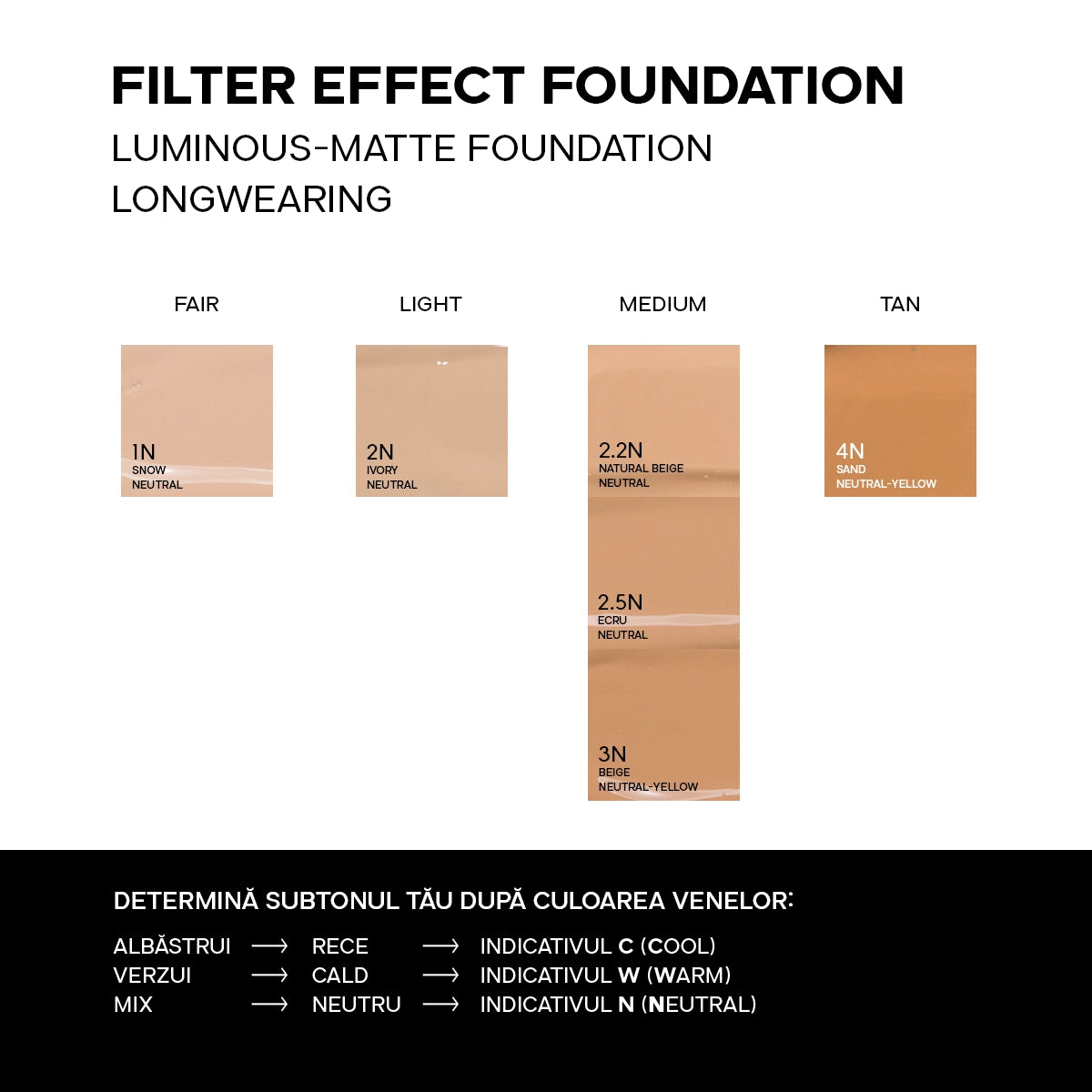 FILTER EFFECT FOUNDATION
LUMINOUS-MATTE FOUNDATION
LONGWEARING

FAIR

1N
SNOW
NEUTRAL

LIGHT

2N
IVORY
NEUTRAL

MEDIUM

2.2N
NATURAL BEIGE
NEUTRAL

2.5N
ECRU
NEUTRAL

3N
BEIGE
NEUTRAL-YELLOW

TAN

4N
SAND
NEUTRAL-YELLOW

DETERMINĂ SUBTONUL TĂU DUPĂ CULOAREA VENELOR:

ALBĂSTRUI ⟶ RECE ⟶ INDICATIVUL C (COOL)
VERZUI ⟶ CALD ⟶ INDICATIVUL W (WARM)
MIX ⟶ NEUTRU ⟶ INDICATIVUL N (NEUTRAL)